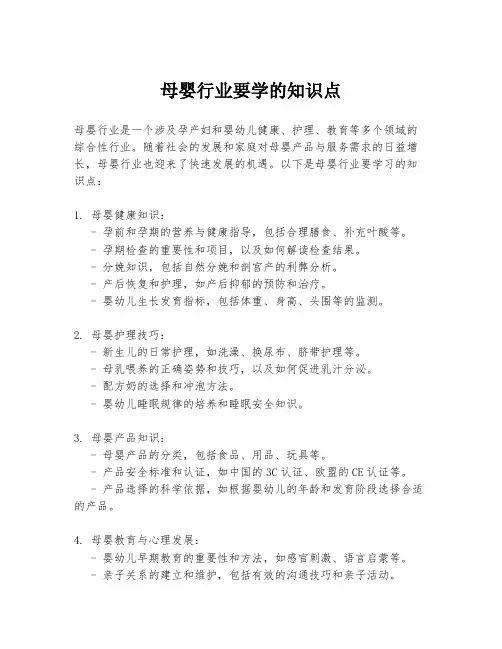 母婴行业要学的知识点

母婴行业是一个涉及孕产妇和婴幼儿健康、护理、教育等多个领域的综合性行业。随着社会的发展和家庭对母婴产品与服务需求的日益增长，母婴行业也迎来了快速发展的机遇。以下是母婴行业要学习的知识点：

1. 母婴健康知识：
- 孕前和孕期的营养与健康指导，包括合理膳食、补充叶酸等。
- 孕期检查的重要性和项目，以及如何解读检查结果。
- 分娩知识，包括自然分娩和剖宫产的利弊分析。
- 产后恢复和护理，如产后抑郁的预防和治疗。
- 婴幼儿生长发育指标，包括体重、身高、头围等的监测。

2. 母婴护理技巧：
- 新生儿的日常护理，如洗澡、换尿布、脐带护理等。
- 母乳喂养的正确姿势和技巧，以及如何促进乳汁分泌。
- 配方奶的选择和冲泡方法。
- 婴幼儿睡眠规律的培养和睡眠安全知识。

3. 母婴产品知识：
- 母婴产品的分类，包括食品、用品、玩具等。
- 产品安全标准和认证，如中国的3C认证、欧盟的CE认证等。
- 产品选择的科学依据，如根据婴幼儿的年龄和发育阶段选择合适的产品。

4. 母婴教育与心理发展：
- 婴幼儿早期教育的重要性和方法，如感官刺激、语言启蒙等。
- 亲子关系的建立和维护，包括有效的沟通技巧和亲子活动。